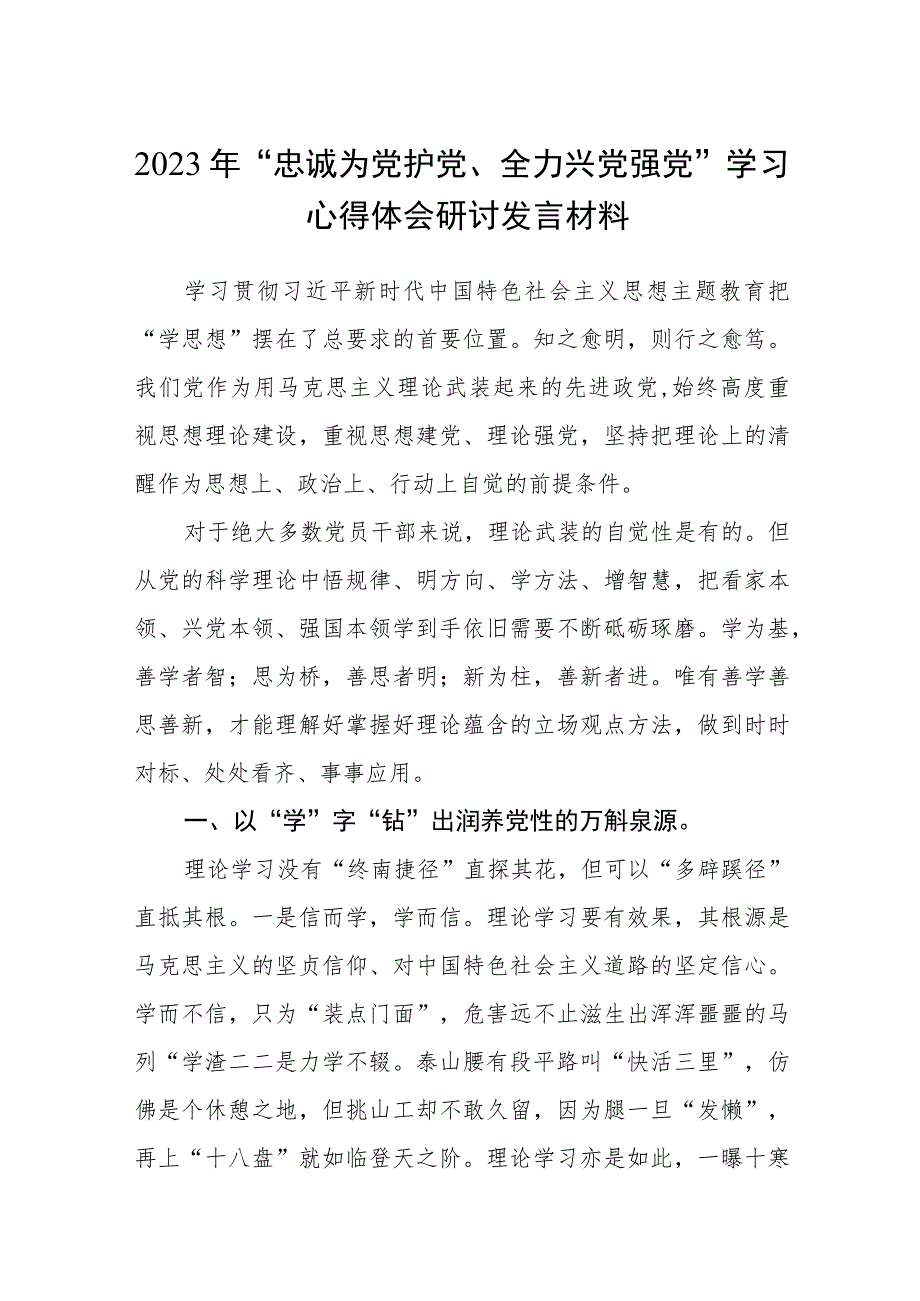 2023年“忠诚为党护党、全力兴党强党”学习心得体会研讨发言材料

学习贯彻习近平新时代中国特色社会主义思想主题教育把“学思想”摆在了总要求的首要位置。知之愈明，则行之愈笃。我们党作为用马克思主义理论武装起来的先进政党，始终高度重视思想理论建设，重视思想建党、理论强党，坚持把理论上的清醒作为思想上、政治上、行动上自觉的前提条件。

对于绝大多数党员干部来说，理论武装的自觉性是有的。但从党的科学理论中悟规律、明方向、学方法、增智慧，把看家本领、兴党本领、强国本领学到手依旧需要不断砥砺琢磨。学为基，善学者智；思为桥，善思者明；新为柱，善新者进。唯有善学善思善新，才能理解好掌握好理论蕴含的立场观点方法，做到时时对标、处处看齐、事事应用。

一、以“学”字“钻”出润养党性的万斛泉源。

理论学习没有“终南捷径”直探其花，但可以“多辟蹊径”直抵其根。一是信而学，学而信。理论学习要有效果，其根源是马克思主义的坚贞信仰、对中国特色社会主义道路的坚定信心。学而不信，只为“装点门面”，危害远不止滋生出浑浑噩噩的马列“学渣二二是力学不辍。泰山腰有段平路叫“快活三里”，仿佛是个休憩之地，但挑山工却不敢久留，因为腿一旦“发懒”，再上“十八盘”就如临登天之阶。理论学习亦是如此，一曝十寒